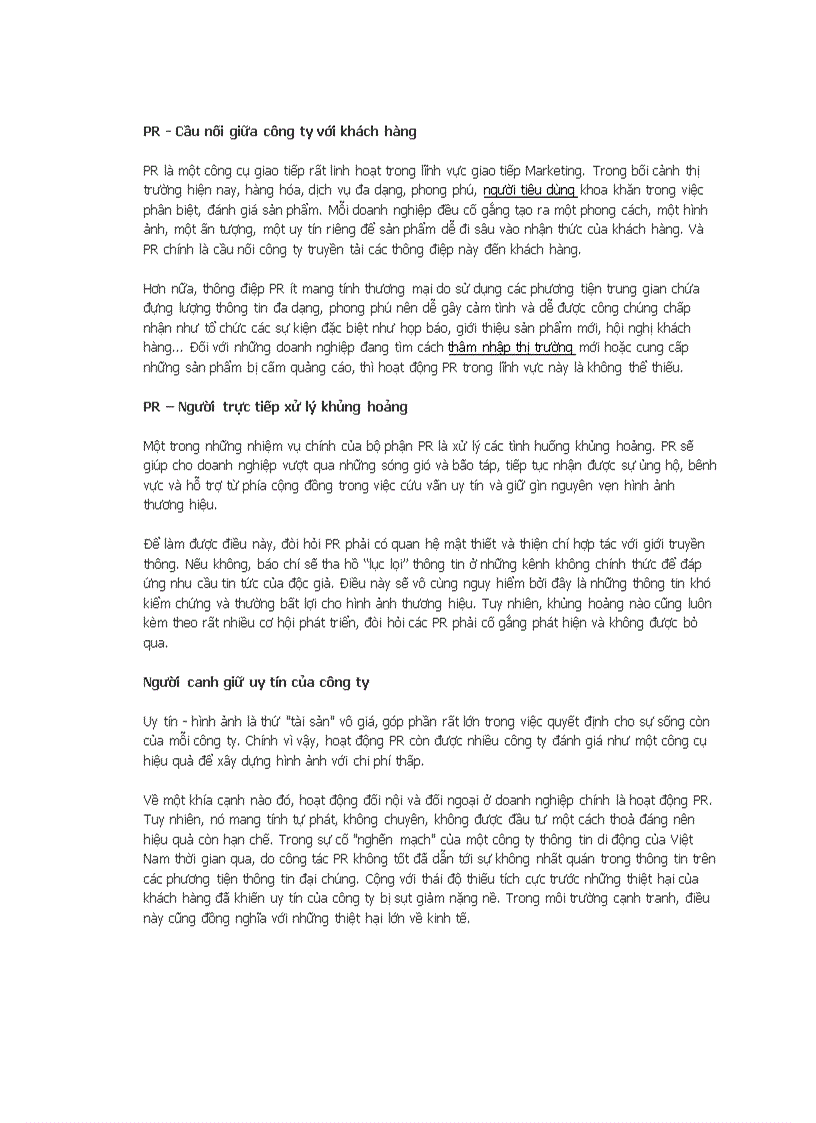 PR - Cầu nối giữa công ty với khách hàng

PR là một công cụ giao tiếp rất linh hoạt trong lĩnh vực giao tiếp Marketing. Trong bối cảnh thị trường hiện nay, hàng hóa, dịch vụ đa dạng, phong phú, người tiêu dùng khoa khăn trong việc phân biệt, đánh giá sản phẩm. Mỗi doanh nghiệp đều cố gắng tạo ra một phong cách, một hình ảnh, một ấn tượng, một uy tín riêng để sản phẩm dễ đi sâu vào nhận thức của khách hàng. Và PR chính là cầu nối công ty truyền tải các thông điệp này đến khách hàng.

Hơn nữa, thông điệp PR ít mang tính thương mại do sử dụng các phương tiện trung gian chứa đựng lượng thông tin đa dạng, phong phú nên dễ gây cảm tình và dễ được công chúng chấp nhận như tổ chức các sự kiện đặc biệt như họp báo, giới thiệu sản phẩm mới, hội nghị khách hàng... Đối với những doanh nghiệp đang tìm cách thâm nhập thị trường mới hoặc cung cấp những sản phẩm bị cấm quảng cáo, thì hoạt động PR trong lĩnh vực này là không thể thiếu.

PR – Người trực tiếp xử lý khủng hoảng

Một trong những nhiệm vụ chính của bộ phận PR là xử lý các tình huống khủng hoảng. PR sẽ giúp cho doanh nghiệp vượt qua những sóng gió và bão táp, tiếp tục nhận được sự ủng hộ, bênh vực và hỗ trợ từ phía cộng đồng trong việc cứu vãn uy tín và giữ gìn nguyên vẹn hình ảnh thương hiệu.

Để làm được điều này, đòi hỏi PR phải có quan hệ mật thiết và thiện chí hợp tác với giới truyền thông. Nếu không, báo chí sẽ tha hồ "lục lọi" thông tin ở những kênh không chính thức để đáp ứng nhu cầu tin tức của độc giả. Điều này sẽ vô cùng nguy hiểm bởi đây là những thông tin khó kiểm chứng và thường bất lợi cho hình ảnh thương hiệu. Tuy nhiên, khủng hoảng nào cũng luôn kèm theo rất nhiều cơ hội phát triển, đòi hỏi các PR phải cố gắng phát hiện và không được bỏ qua.

Người canh giữ uy tín của công ty

Uy tín - hình ảnh là thứ "tài sản" vô giá, góp phần rất lớn trong việc quyết định cho sự sống còn của mỗi công ty. Chính vì vậy, hoạt động PR còn được nhiều công ty đánh giá như một công cụ hiệu quả để xây dựng hình ảnh với chi phí thấp.

Về một khía cạnh nào đó, hoạt động đối nội và đối ngoại ở doanh nghiệp chính là hoạt động PR. Tuy nhiên, nó mang tính tự phát, không chuyên, không được đầu tư một cách thoả đáng nên hiệu quả còn hạn chế. Trong sự cố "nghẽn mạch" của một công ty thông tin di động của Việt Nam thời gian qua, do công tác PR không tốt đã dẫn tới sự không nhất quán trong thông tin trên các phương tiện thông tin đại chúng. Cộng với thái độ thiếu tích cực trước những thiệt hại của khách hàng đã khiến uy tín của công ty bị sụt giảm nặng nề. Trong môi trường cạnh tranh, điều này cũng đồng nghĩa với những thiệt hại lớn về kinh tế.